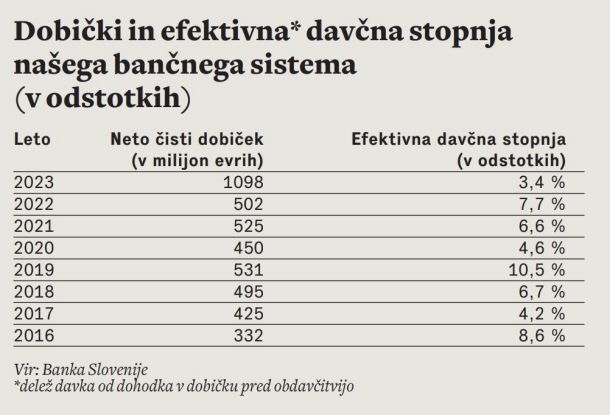 Dobički in efektivna* davčna stopnja našega bančnega sistema (v odstotkih)

| Leto | Neto čisti dobiček (v milijon evrih) | Efektivna davčna stopnja (v odstotkih) |
|---|---|---|
| 2023 | 1098 | 3,4 % |
| 2022 | 502 | 7,7 % |
| 2021 | 525 | 6,6 % |
| 2020 | 450 | 4,6 % |
| 2019 | 531 | 10,5 % |
| 2018 | 495 | 6,7 % |
| 2017 | 425 | 4,2 % |
| 2016 | 332 | 8,6 % |

Vir: Banka Slovenije
*delež davka od dohodka v dobičku pred obdavčitvijo